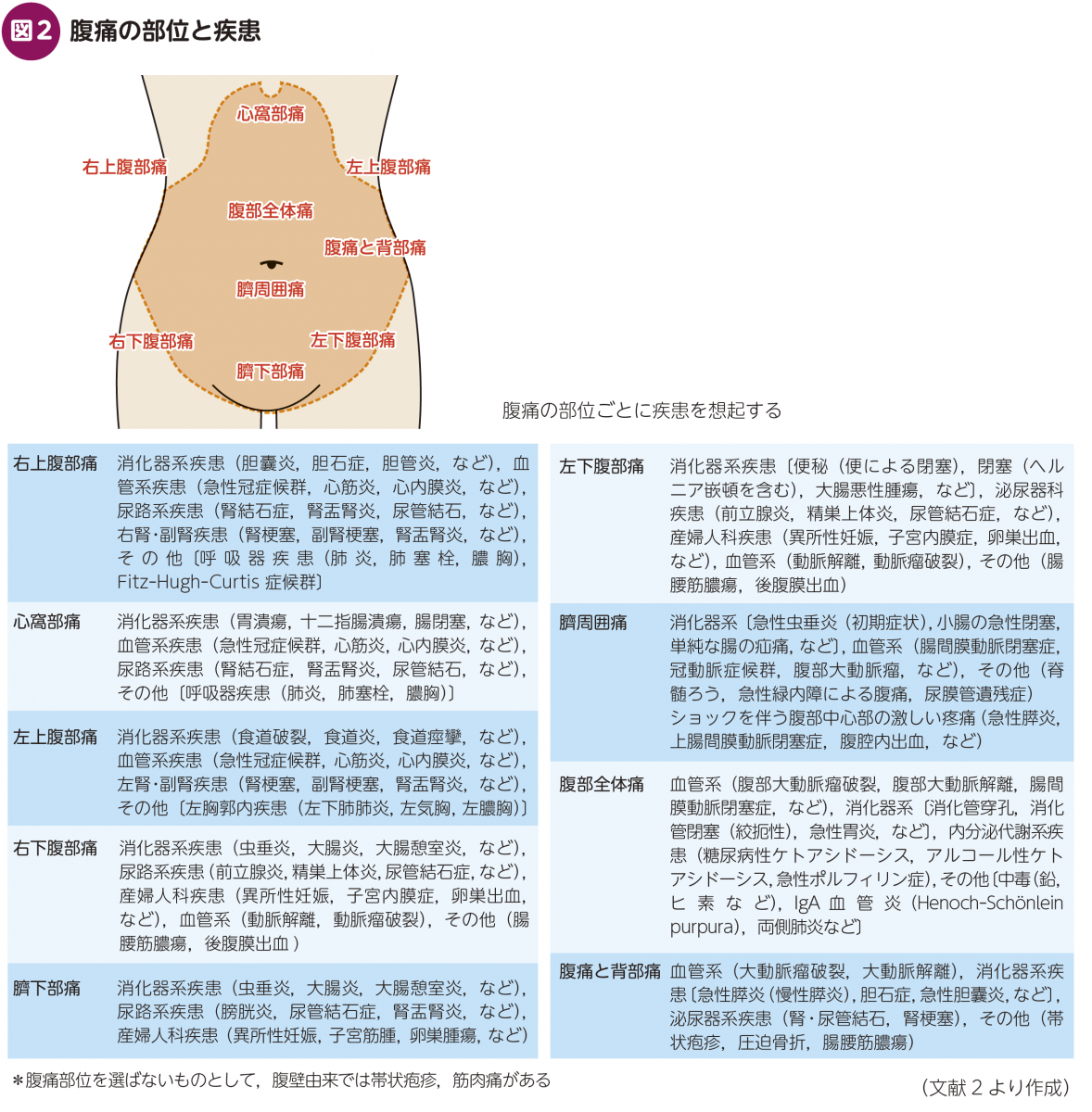 図2 腹痛の部位と疾患

心窩部痛
右上腹部痛
左上腹部痛
腹部全体痛
腹痛と背部痛
臍周囲痛
右下腹部痛
左下腹部痛
臍下部痛

腹痛の部位ごとに疾患を想起する

| | |
|---|---|
| 右上腹部痛 | 消化器系疾患（胆嚢炎，胆石症，胆管炎，など），血管系疾患（急性冠症候群，心筋炎，心内膜炎，など），尿路系疾患（腎結石症，腎盂腎炎，尿管結石，など），右腎･副腎疾患（腎梗塞，副腎梗塞，腎盂腎炎，など），その他〔呼吸器疾患（肺炎，肺塞栓，膿胸），Fitz-Hugh-Curtis 症候群〕 |
| 心窩部痛 | 消化器系疾患（胃潰瘍，十二指腸潰瘍，腸閉塞，など），血管系疾患（急性冠症候群，心筋炎，心内膜炎，など），尿路系疾患（腎結石症，腎盂腎炎，尿管結石，など），その他〔呼吸器疾患（肺炎，肺塞栓，膿胸）〕 |
| 左上腹部痛 | 消化器系疾患（食道破裂，食道炎，食道痙攣，など），血管系疾患（急性冠症候群，心筋炎，心内膜炎，など），左腎･副腎疾患（腎梗塞，副腎梗塞，腎盂腎炎，など），その他〔左胸郭内疾患（左下肺肺炎，左気胸，左膿胸）〕 |
| 右下腹部痛 | 消化器系疾患（虫垂炎，大腸炎，大腸憩室炎，など），尿路系疾患（前立腺炎，精巣上体炎，尿管結石症，など），産婦人科疾患（異所性妊娠，子宮内膜症，卵巣出血，など），血管系（動脈解離，動脈瘤破裂），その他（腸腰筋膿瘍，後腹膜出血） |
| 臍下部痛 | 消化器系疾患（虫垂炎，大腸炎，大腸憩室炎，など），尿路系疾患（膀胱炎，尿管結石症，腎盂腎炎，など），産婦人科疾患（異所性妊娠，子宮筋腫，卵巣腫瘍，など） |

| | |
|---|---|
| 左下腹部痛 | 消化器系疾患〔便秘（便による閉塞），閉塞（ヘルニア嵌頓を含む），大腸悪性腫瘍，など〕，泌尿器科疾患（前立腺炎，精巣上体炎，尿管結石症，など），産婦人科疾患（異所性妊娠，子宮内膜症，卵巣出血，など），血管系（動脈解離，動脈瘤破裂），その他（腸腰筋膿瘍，後腹膜出血） |
| 臍周囲痛 | 消化器系〔急性虫垂炎（初期症状），小腸の急性閉塞，単純な腸の疝痛，など〕，血管系（腸間膜動脈閉塞症，冠動脈症候群，腹部大動脈瘤，など），その他（脊髄ろう，急性緑内障による腹痛，尿膜管遺残症）ショックを伴う腹部中心部の激しい疼痛（急性膵炎，上腸間膜動脈閉塞症，腹腔内出血，など） |
| 腹部全体痛 | 血管系（腹部大動脈瘤破裂，腹部大動脈解離，腸間膜動脈閉塞症，など），消化器系〔消化管穿孔，消化管閉塞（絞扼性），急性胃炎，など〕，内分泌代謝系疾患（糖尿病性ケトアシドーシス，アルコール性ケトアシドーシス，急性ポルフィリン症），その他〔中毒（鉛，ヒ素など），IgA 血管炎（Henoch-Schönlein purpura），両側肺炎など〕 |
| 腹痛と背部痛 | 血管系（大動脈瘤破裂，大動脈解離），消化器系疾患〔急性膵炎（慢性膵炎），胆石症，急性胆嚢炎，など〕，泌尿器系疾患（腎･尿管結石，腎梗塞），その他（帯状疱疹，圧迫骨折，腸腰筋膿瘍） |

＊腹痛部位を選ばないものとして，腹壁由来では帯状疱疹，筋肉痛がある

（文献 2 より作成）